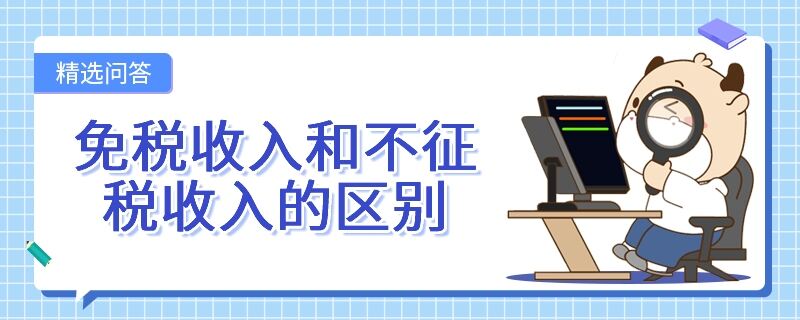 精选问答

免税收入和不征税收入的区别